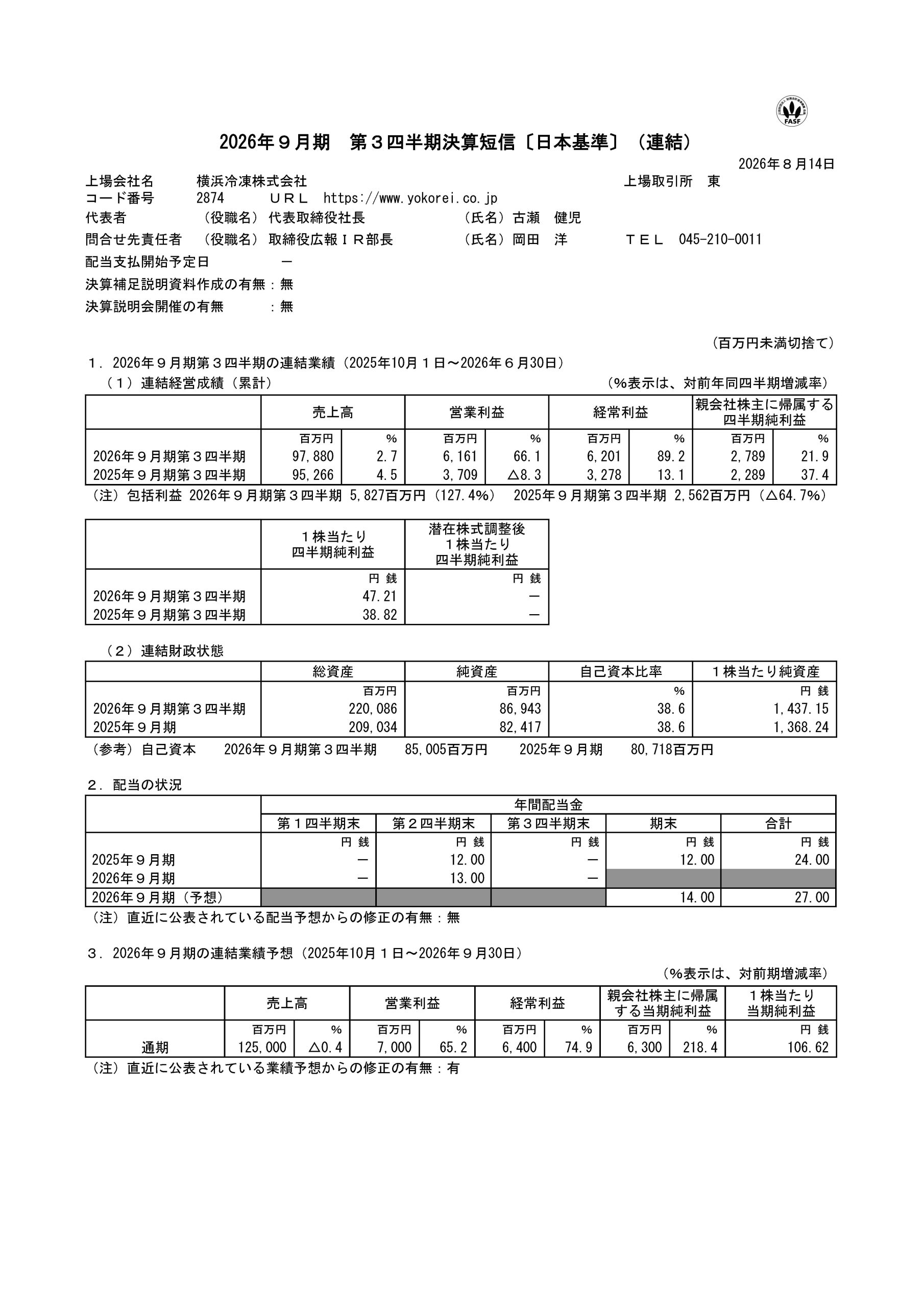 FASF

2026年９月期　第３四半期決算短信〔日本基準〕（連結）

2026年８月14日

上場会社名　横浜冷凍株式会社　上場取引所　東
コード番号　2874　ＵＲＬ　https://www.yokorei.co.jp
代表者　（役職名）代表取締役社長　（氏名）古瀬　健児
問合せ先責任者　（役職名）取締役広報ＩＲ部長　（氏名）岡田　洋　ＴＥＬ　045-210-0011
配当支払開始予定日　－
決算補足説明資料作成の有無：無
決算説明会開催の有無　：無

（百万円未満切捨て）

１．2026年９月期第３四半期の連結業績（2025年10月１日～2026年６月30日）
（１）連結経営成績（累計）　（%表示は、対前年同四半期増減率）

| | 売上高 | | 営業利益 | | 経常利益 | | 親会社株主に帰属する四半期純利益 | |
|---|---|---|---|---|---|---|---|---|
| | 百万円 | % | 百万円 | % | 百万円 | % | 百万円 | % |
| 2026年９月期第３四半期 | 97,880 | 2.7 | 6,161 | 66.1 | 6,201 | 89.2 | 2,789 | 21.9 |
| 2025年９月期第３四半期 | 95,266 | 4.5 | 3,709 | △8.3 | 3,278 | 13.1 | 2,289 | 37.4 |

（注）包括利益　2026年９月期第３四半期　5,827百万円（127.4%）　2025年９月期第３四半期　2,562百万円（△64.7%）

| | １株当たり四半期純利益 | 潜在株式調整後１株当たり四半期純利益 |
|---|---|---|
| | 円 銭 | 円 銭 |
| 2026年９月期第３四半期 | 47.21 | － |
| 2025年９月期第３四半期 | 38.82 | － |

（２）連結財政状態

| | 総資産 | 純資産 | 自己資本比率 | １株当たり純資産 |
|---|---|---|---|---|
| | 百万円 | 百万円 | % | 円 銭 |
| 2026年９月期第３四半期 | 220,086 | 86,943 | 38.6 | 1,437.15 |
| 2025年９月期 | 209,034 | 82,417 | 38.6 | 1,368.24 |

（参考）自己資本　2026年９月期第３四半期　85,005百万円　2025年９月期　80,718百万円

２．配当の状況

| | 年間配当金 | | | | |
|---|---|---|---|---|---|
| | 第１四半期末 | 第２四半期末 | 第３四半期末 | 期末 | 合計 |
| | 円 銭 | 円 銭 | 円 銭 | 円 銭 | 円 銭 |
| 2025年９月期 | － | 12.00 | － | 12.00 | 24.00 |
| 2026年９月期 | － | 13.00 | － | | |
| 2026年９月期（予想） | | | | 14.00 | 27.00 |

（注）直近に公表されている配当予想からの修正の有無：無

３．2026年９月期の連結業績予想（2025年10月１日～2026年９月30日）
（%表示は、対前期増減率）

| | 売上高 | | 営業利益 | | 経常利益 | | 親会社株主に帰属する当期純利益 | | １株当たり当期純利益 |
|---|---|---|---|---|---|---|---|---|---|
| | 百万円 | % | 百万円 | % | 百万円 | % | 百万円 | % | 円 銭 |
| 通期 | 125,000 | △0.4 | 7,000 | 65.2 | 6,400 | 74.9 | 6,300 | 218.4 | 106.62 |

（注）直近に公表されている業績予想からの修正の有無：有